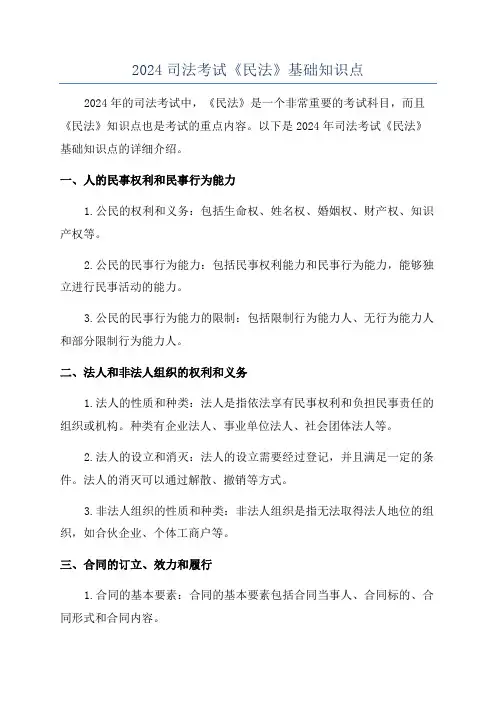 2024 司法考试《民法》基础知识点

2024 年的司法考试中，《民法》是一个非常重要的考试科目，而且《民法》知识点也是考试的重点内容。以下是 2024 年司法考试《民法》基础知识点的详细介绍。

一、人的民事权利和民事行为能力

1.公民的权利和义务：包括生命权、姓名权、婚姻权、财产权、知识产权等。

2.公民的民事行为能力：包括民事权利能力和民事行为能力，能够独立进行民事活动的能力。

3.公民的民事行为能力的限制：包括限制行为能力人、无行为能力人和部分限制行为能力人。

二、法人和非法人组织的权利和义务

1.法人的性质和种类：法人是指依法享有民事权利和负担民事责任的组织或机构。种类有企业法人、事业单位法人、社会团体法人等。

2.法人的设立和消灭：法人的设立需要经过登记，并且满足一定的条件。法人的消灭可以通过解散、撤销等方式。

3.非法人组织的性质和种类：非法人组织是指无法取得法人地位的组织，如合伙企业、个体工商户等。

三、合同的订立、效力和履行

1.合同的基本要素：合同的基本要素包括合同当事人、合同标的、合同形式和合同内容。